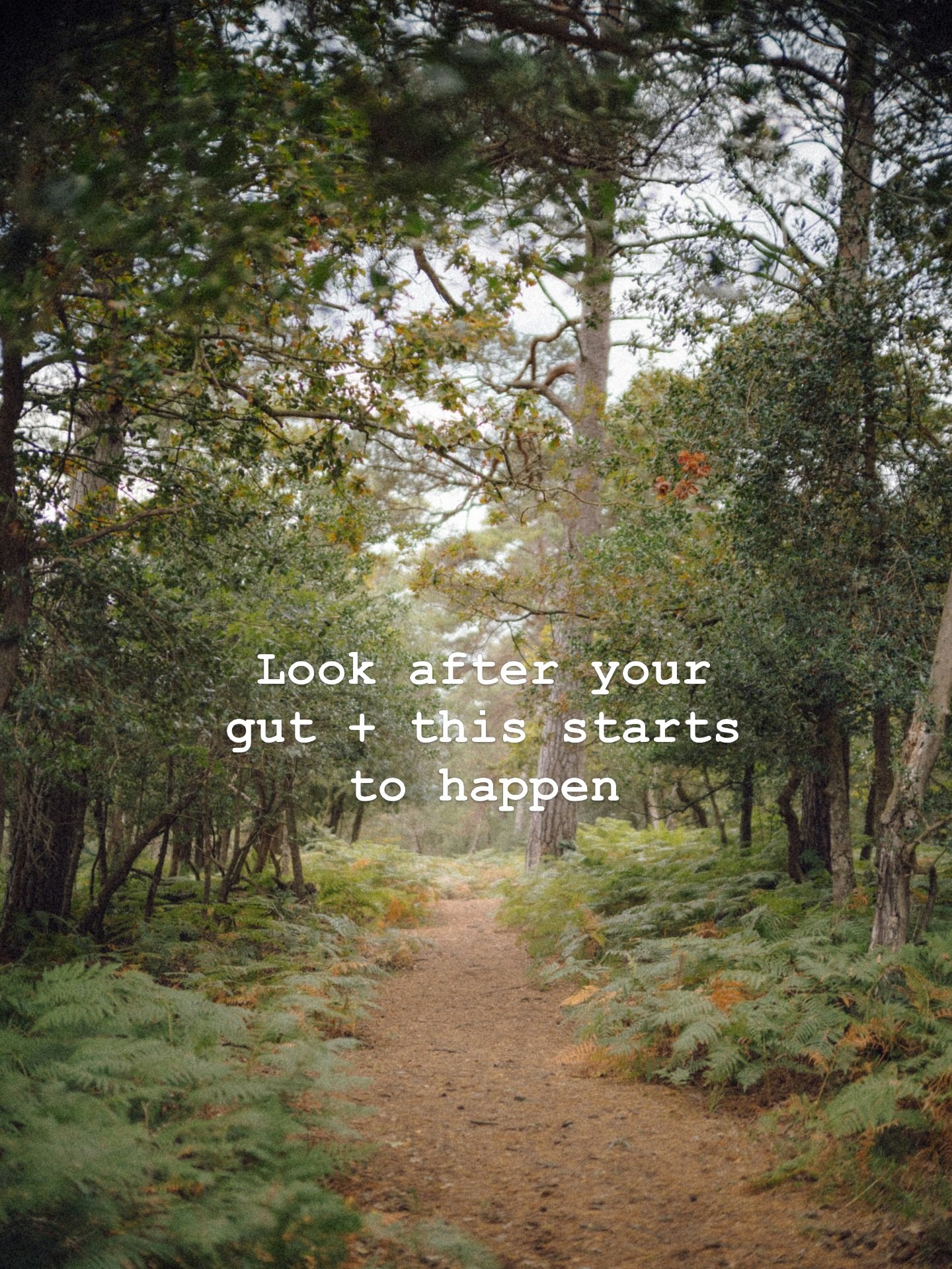 Look after your gut + this starts to happen